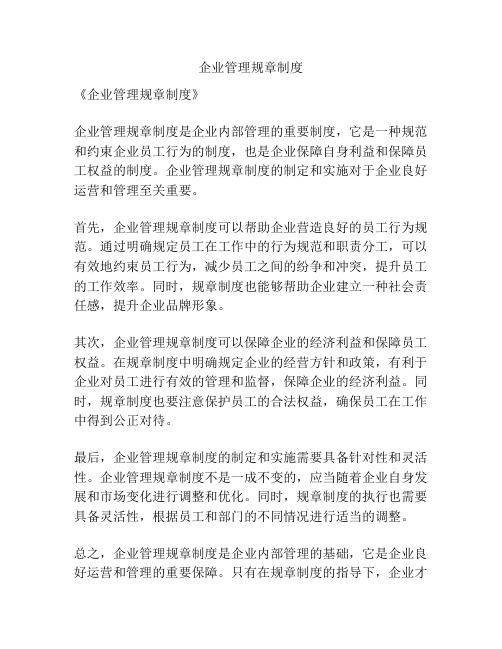 企业管理规章制度

《企业管理规章制度》

企业管理规章制度是企业内部管理的重要制度，它是一种规范和约束企业员工行为的制度，也是企业保障自身利益和保障员工权益的制度。企业管理规章制度的制定和实施对于企业良好运营和管理至关重要。

首先，企业管理规章制度可以帮助企业营造良好的员工行为规范。通过明确规定员工在工作中的行为规范和职责分工，可以有效地约束员工行为，减少员工之间的纷争和冲突，提升员工的工作效率。同时，规章制度也能够帮助企业建立一种社会责任感，提升企业品牌形象。

其次，企业管理规章制度可以保障企业的经济利益和保障员工权益。在规章制度中明确规定企业的经营方针和政策，有利于企业对员工进行有效的管理和监督，保障企业的经济利益。同时，规章制度也要注意保护员工的合法权益，确保员工在工作中得到公正对待。

最后，企业管理规章制度的制定和实施需要具备针对性和灵活性。企业管理规章制度不是一成不变的，应当随着企业自身发展和市场变化进行调整和优化。同时，规章制度的执行也需要具备灵活性，根据员工和部门的不同情况进行适当的调整。

总之，企业管理规章制度是企业内部管理的基础，它是企业良好运营和管理的重要保障。只有在规章制度的指导下，企业才